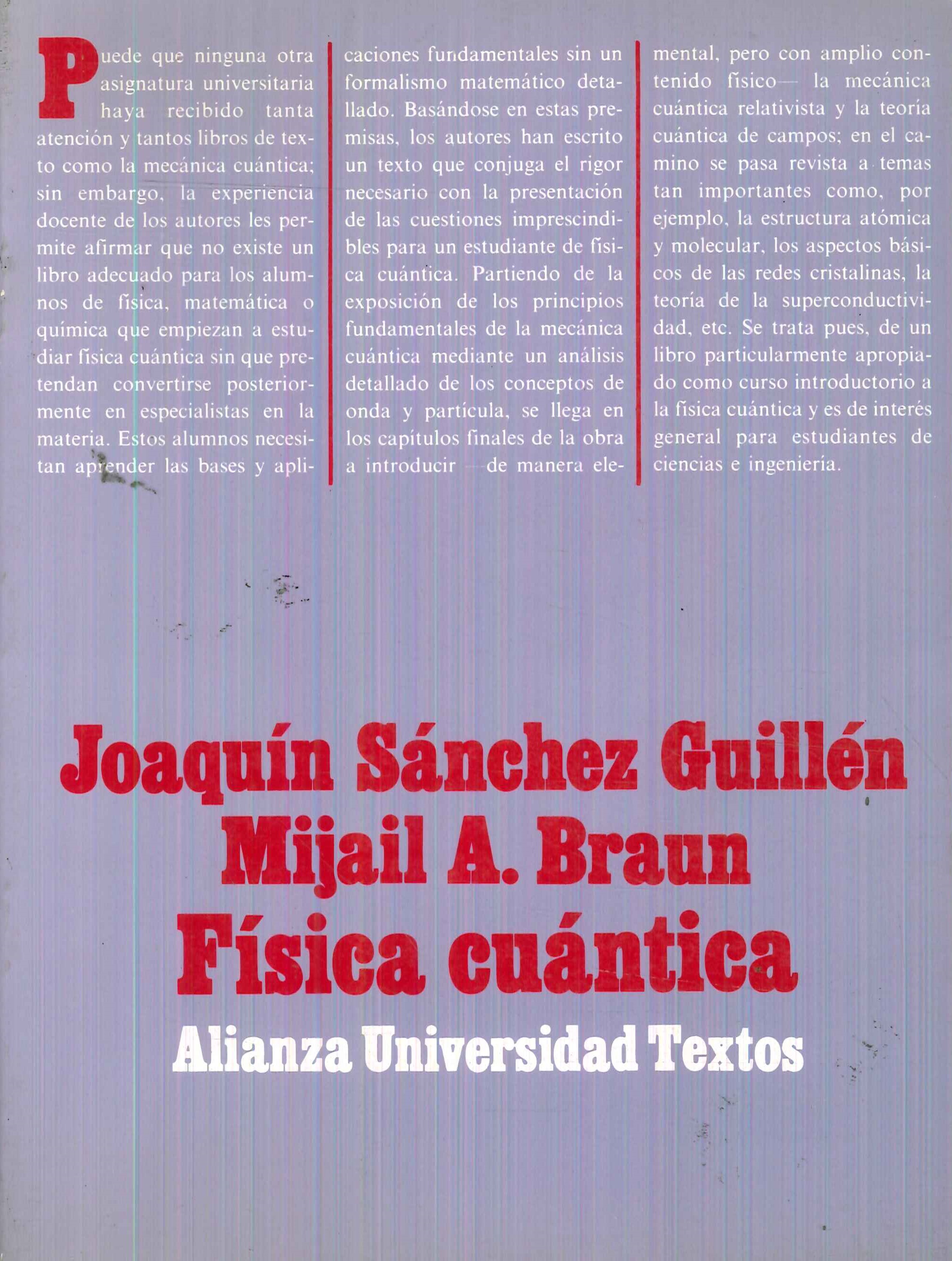 Puede que ninguna otra asignatura universitaria haya recibido tanta atención y tantos libros de texto como la mecánica cuántica; sin embargo, la experiencia docente de los autores les permite afirmar que no existe un libro adecuado para los alumnos de física, matemática o química que empiezan a estudiar física cuántica sin que pretendan convertirse posteriormente en especialistas en la materia. Estos alumnos necesitan aprender las bases y aplicaciones fundamentales sin un formalismo matemático detallado. Basándose en estas premisas, los autores han escrito un texto que conjuga el rigor necesario con la presentación de las cuestiones imprescindibles para un estudiante de física cuántica. Partiendo de la exposición de los principios fundamentales de la mecánica cuántica mediante un análisis detallado de los conceptos de onda y partícula, se llega en los capítulos finales de la obra a introducir —de manera elemental, pero con amplio contenido físico— la mecánica cuántica relativista y la teoría cuántica de campos; en el camino se pasa revista a temas tan importantes como, por ejemplo, la estructura atómica y molecular, los aspectos básicos de las redes cristalinas, la teoría de la superconductividad, etc. Se trata pues, de un libro particularmente apropiado como curso introductorio a la física cuántica y es de interés general para estudiantes de ciencias e ingeniería.

Joaquín Sánchez Guillén
Mijail A. Braun
Física cuántica
Alianza Universidad Textos